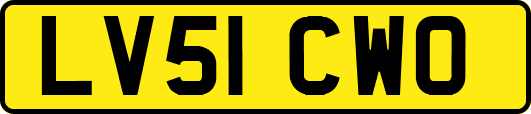 LV51 CWO